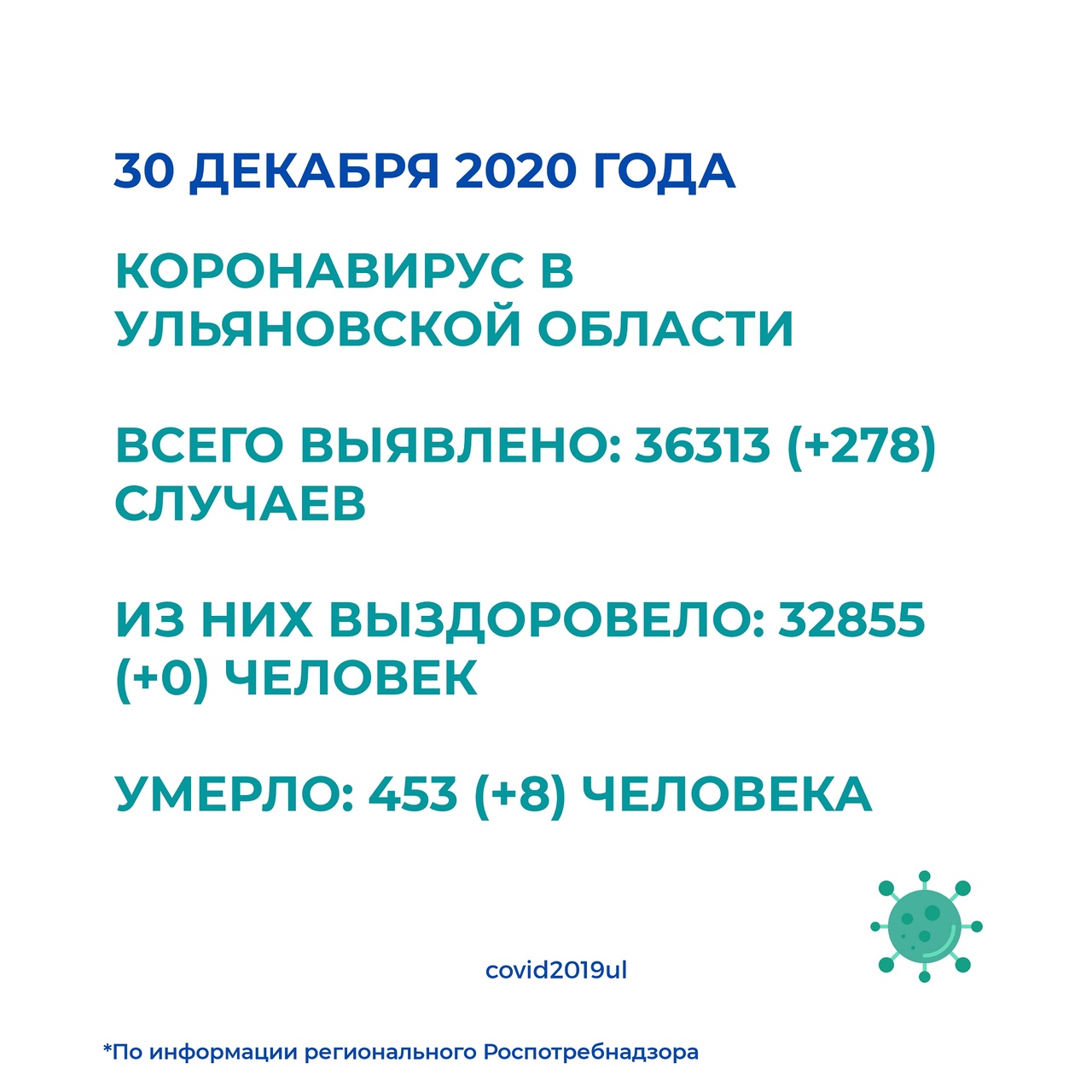 30 ДЕКАБРЯ 2020 ГОДА

КОРОНАВИРУС В УЛЬЯНОВСКОЙ ОБЛАСТИ

ВСЕГО ВЫЯВЛЕНО: 36313 (+278) СЛУЧАЕВ

ИЗ НИХ ВЫЗДОРОВЕЛО: 32855 (+0) ЧЕЛОВЕК

УМЕРЛО: 453 (+8) ЧЕЛОВЕКА

covid2019ul

*По информации регионального Роспотребнадзора